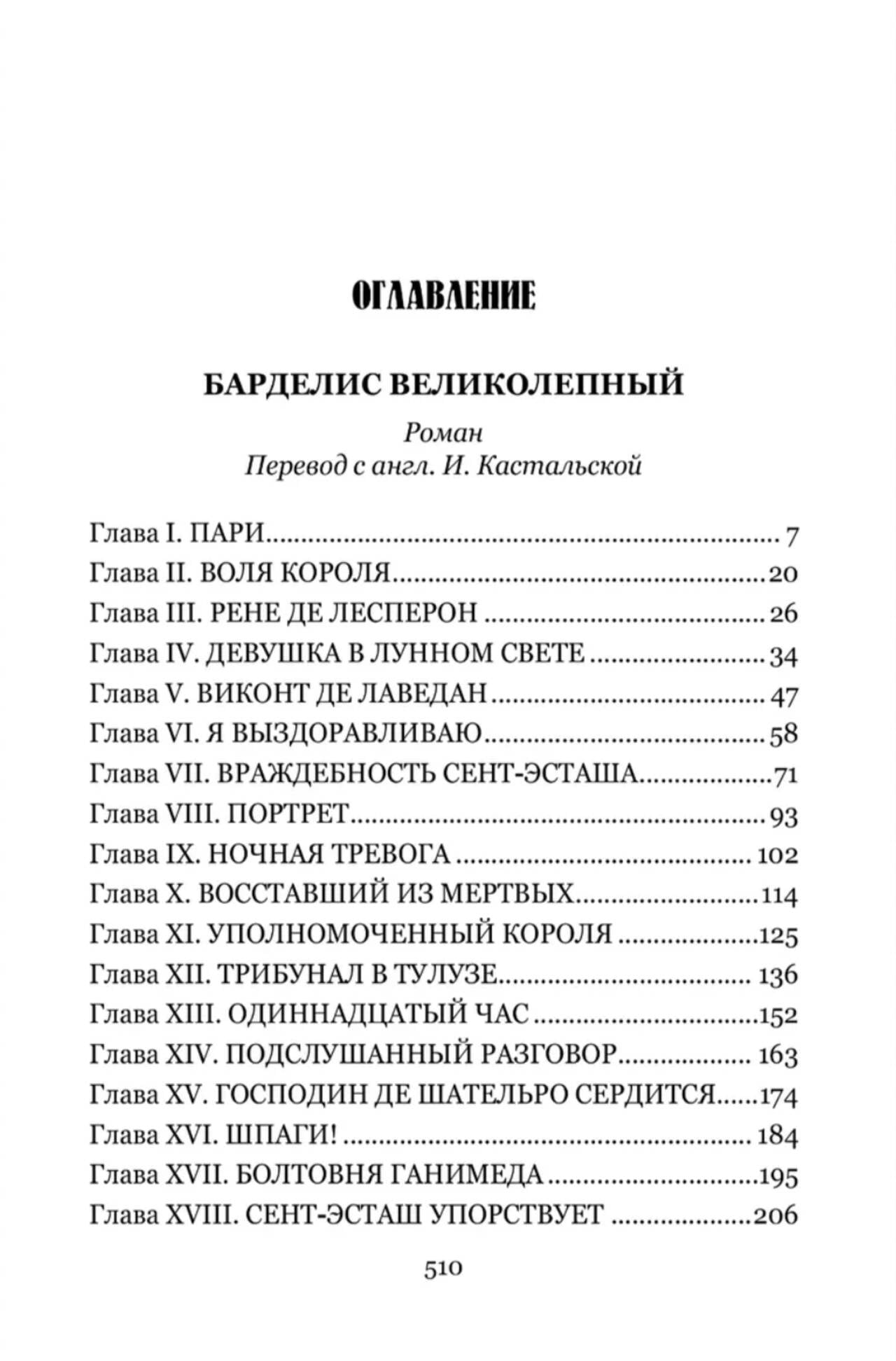 ОГЛАВЛЕНИЕ

БАРДЕЛИС ВЕЛИКОЛЕПНЫЙ

Роман
Перевод с англ. И. Кастальской

Глава I. ПАРИ ........ 7
Глава II. ВОЛЯ КОРОЛЯ ........ 20
Глава III. РЕНЕ ДЕ ЛЕСПЕРОН ........ 26
Глава IV. ДЕВУШКА В ЛУННОМ СВЕТЕ ........ 34
Глава V. ВИКОНТ ДЕ ЛАВЕДАН ........ 47
Глава VI. Я ВЫЗДОРАВЛИВАЮ ........ 58
Глава VII. ВРАЖДЕБНОСТЬ СЕНТ-ЭСТАША ........ 71
Глава VIII. ПОРТРЕТ ........ 93
Глава IX. НОЧНАЯ ТРЕВОГА ........ 102
Глава X. ВОССТАВШИЙ ИЗ МЕРТВЫХ ........ 114
Глава XI. УПОЛНОМОЧЕННЫЙ КОРОЛЯ ........ 125
Глава XII. ТРИБУНАЛ В ТУЛУЗЕ ........ 136
Глава XIII. ОДИННАДЦАТЫЙ ЧАС ........ 152
Глава XIV. ПОДСЛУШАННЫЙ РАЗГОВОР ........ 163
Глава XV. ГОСПОДИН ДЕ ШАТЕЛЬРО СЕРДИТСЯ ........ 174
Глава XVI. ШПАГИ! ........ 184
Глава XVII. БОЛТОВНЯ ГАНИМЕДА ........ 195
Глава XVIII. СЕНТ-ЭСТАШ УПОРСТВУЕТ ........ 206

510